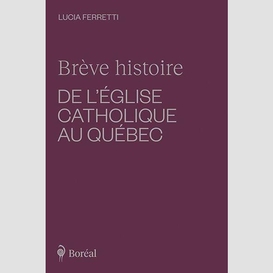 LUCIA FERRETTI

Brève histoire

DE L'ÉGLISE CATHOLIQUE AU QUÉBEC

Boréal